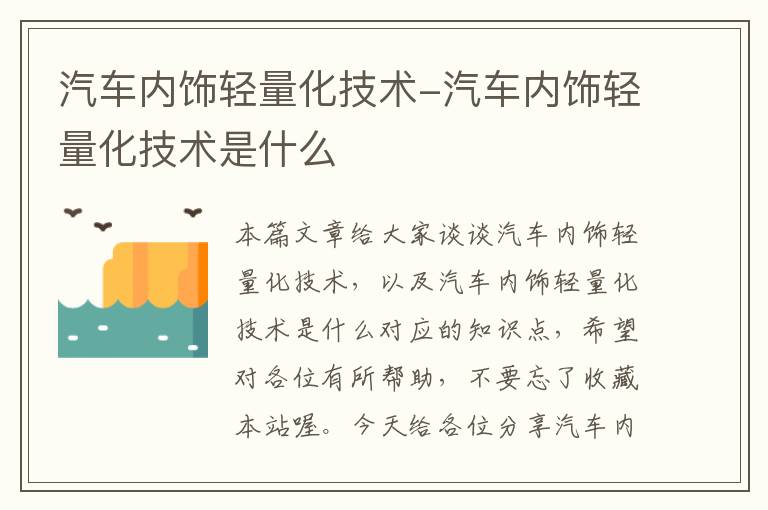 汽车内饰轻量化技术-汽车内饰轻量化技术是什么

本篇文章给大家谈谈汽车内饰轻量化技术，以及汽车内饰轻量化技术是什么对应的知识点，希望对各位有所帮助，不要忘了收藏本站喔。今天给各位分享汽车内